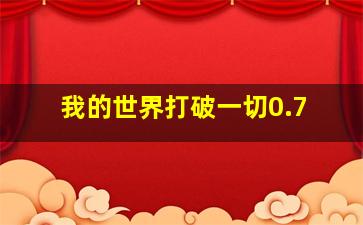 我的世界打破一切0.7